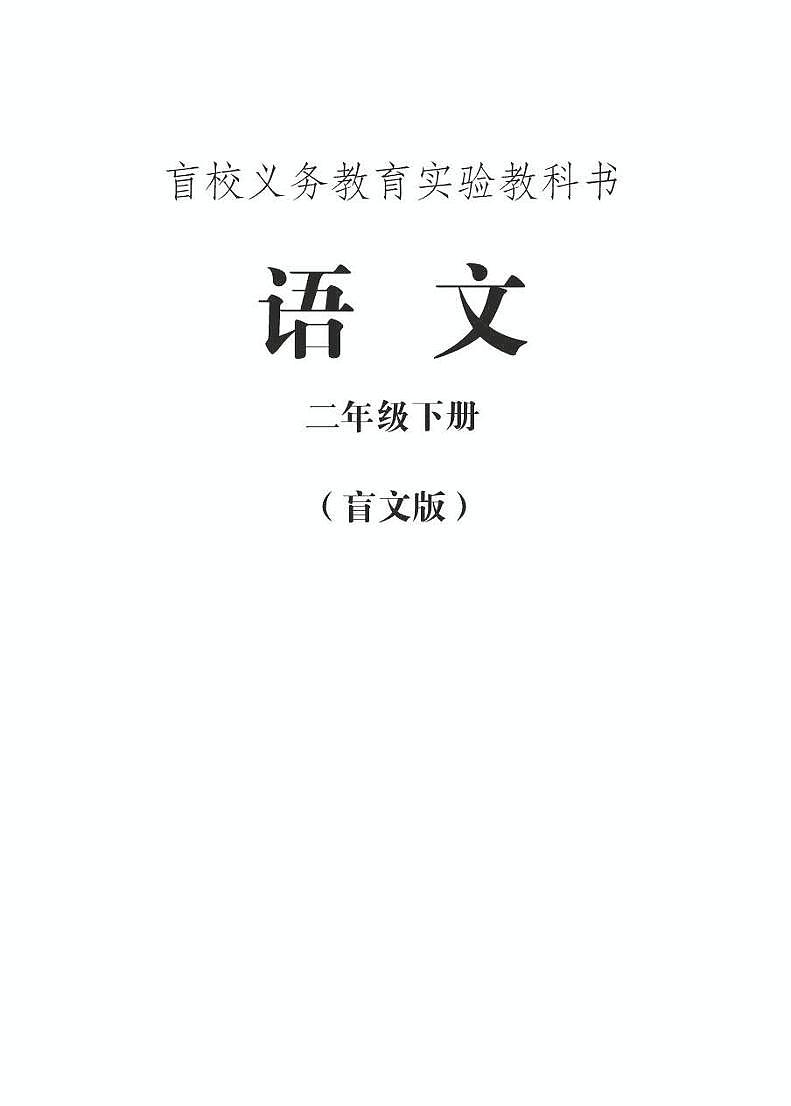 盲校义务教育实验教科书

语 文

二年级下册

（盲文版）